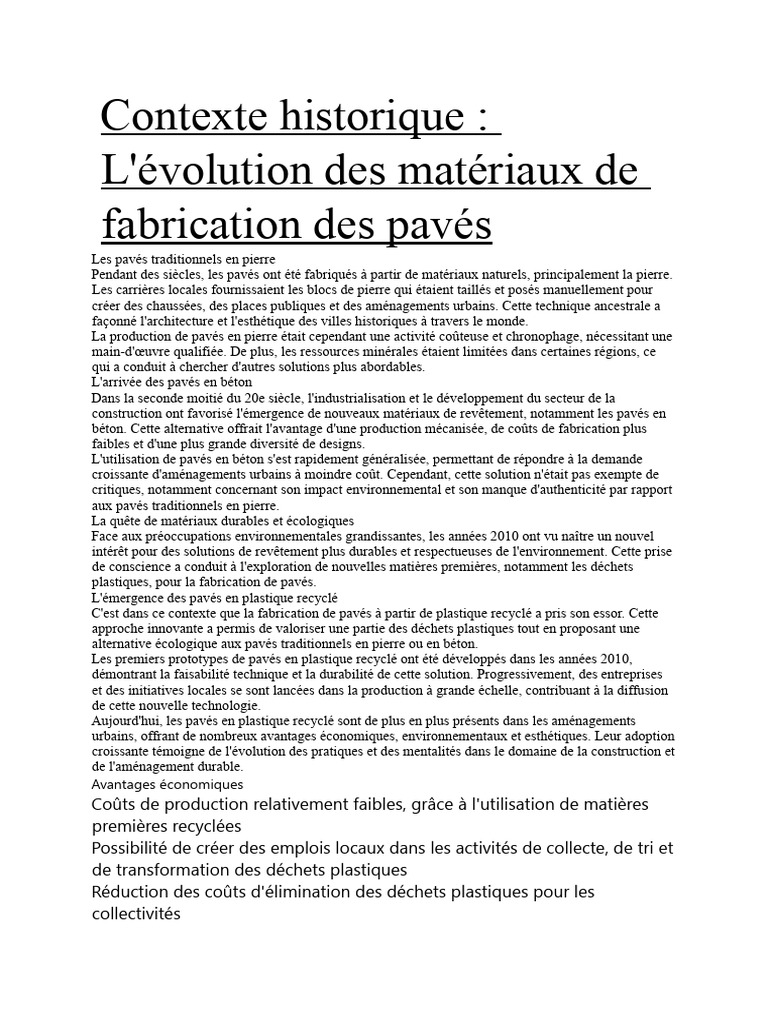 Contexte historique : L'évolution des matériaux de fabrication des pavés

Les pavés traditionnels en pierre
Pendant des siècles, les pavés ont été fabriqués à partir de matériaux naturels, principalement la pierre. Les carrières locales fournissaient les blocs de pierre qui étaient taillés et posés manuellement pour créer des chaussées, des places publiques et des aménagements urbains. Cette technique ancestrale a façonné l'architecture et l'esthétique des villes historiques à travers le monde.
La production de pavés en pierre était cependant une activité coûteuse et chronophage, nécessitant une main-d'œuvre qualifiée. De plus, les ressources minérales étaient limitées dans certaines régions, ce qui a conduit à chercher d'autres solutions plus abordables.
L'arrivée des pavés en béton
Dans la seconde moitié du 20e siècle, l'industrialisation et le développement du secteur de la construction ont favorisé l'émergence de nouveaux matériaux de revêtement, notamment les pavés en béton. Cette alternative offrait l'avantage d'une production mécanisée, de coûts de fabrication plus faibles et d'une plus grande diversité de designs.
L'utilisation de pavés en béton s'est rapidement généralisée, permettant de répondre à la demande croissante d'aménagements urbains à moindre coût. Cependant, cette solution n'était pas exempte de critiques, notamment concernant son impact environnemental et son manque d'authenticité par rapport aux pavés traditionnels en pierre.
La quête de matériaux durables et écologiques
Face aux préoccupations environnementales grandissantes, les années 2010 ont vu naître un nouvel intérêt pour des solutions de revêtement plus durables et respectueuses de l'environnement. Cette prise de conscience a conduit à l'exploration de nouvelles matières premières, notamment les déchets plastiques, pour la fabrication de pavés.
L'émergence des pavés en plastique recyclé
C'est dans ce contexte que la fabrication de pavés à partir de plastique recyclé a pris son essor. Cette approche innovante a permis de valoriser une partie des déchets plastiques tout en proposant une alternative écologique aux pavés traditionnels en pierre ou en béton.
Les premiers prototypes de pavés en plastique recyclé ont été développés dans les années 2010, démontrant la faisabilité technique et la durabilité de cette solution. Progressivement, des entreprises et des initiatives locales se sont lancées dans la production à grande échelle, contribuant à la diffusion de cette nouvelle technologie.
Aujourd'hui, les pavés en plastique recyclé sont de plus en plus présents dans les aménagements urbains, offrant de nombreux avantages économiques, environnementaux et esthétiques. Leur adoption croissante témoigne de l'évolution des pratiques et des mentalités dans le domaine de la construction et de l'aménagement durable.
Avantages économiques
Coûts de production relativement faibles, grâce à l'utilisation de matières premières recyclées
Possibilité de créer des emplois locaux dans les activités de collecte, de tri et de transformation des déchets plastiques
Réduction des coûts d'élimination des déchets plastiques pour les collectivités